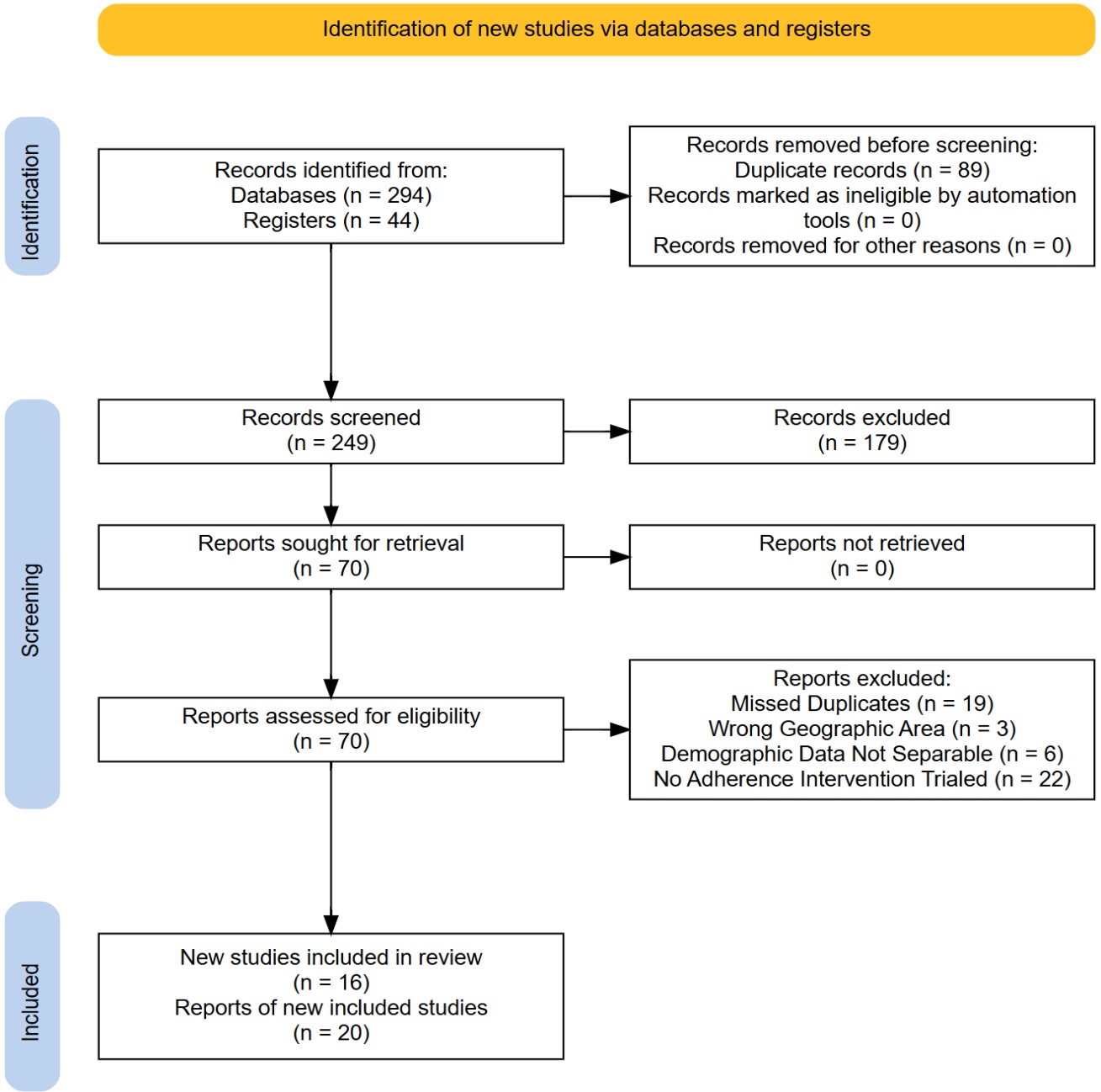 Identification of new studies via databases and registers

Identification

Records identified from:
Databases (n = 294)
Registers (n = 44)

Records removed before screening:
Duplicate records (n = 89)
Records marked as ineligible by automation tools (n = 0)
Records removed for other reasons (n = 0)

Screening

Records screened
(n = 249)

Records excluded
(n = 179)

Reports sought for retrieval
(n = 70)

Reports not retrieved
(n = 0)

Reports assessed for eligibility
(n = 70)

Reports excluded:
Missed Duplicates (n = 19)
Wrong Geographic Area (n = 3)
Demographic Data Not Separable (n = 6)
No Adherence Intervention Trialed (n = 22)

Included

New studies included in review
(n = 16)
Reports of new included studies
(n = 20)